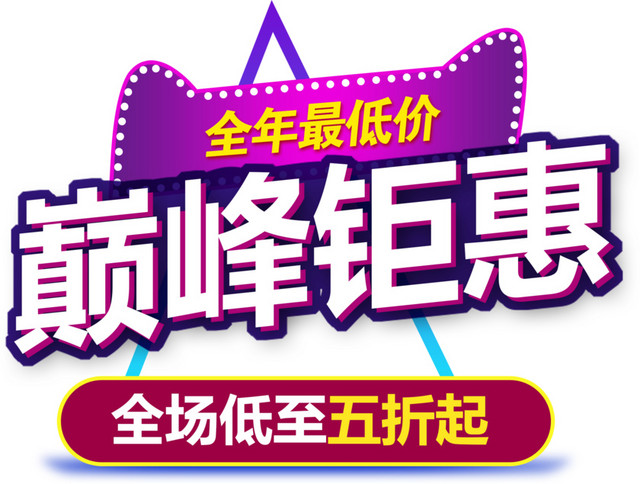 全年最低价
巅峰钜惠
全场低至五折起